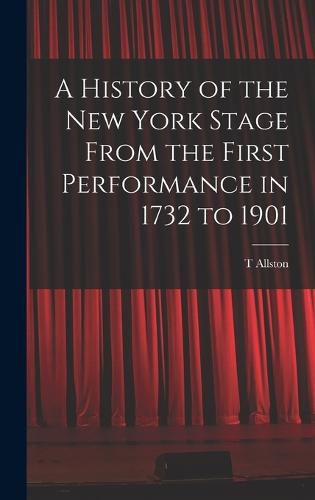 A History of the New York Stage From the First Performance in 1732 to 1901

T Allston